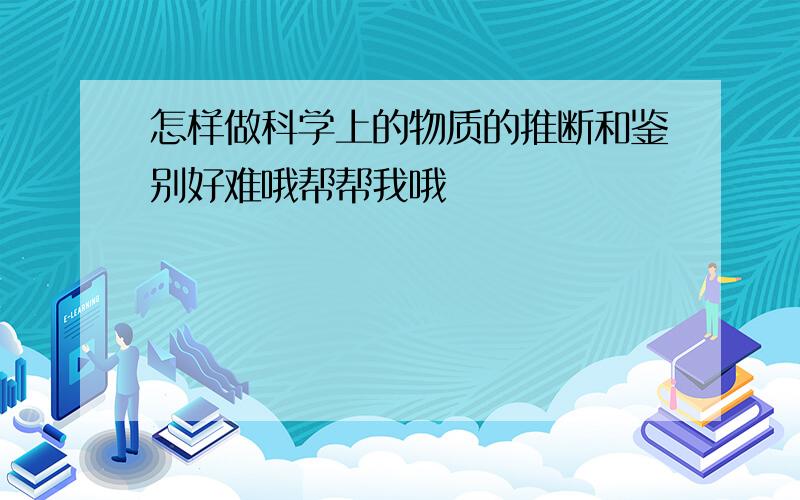 怎样做科学上的物质的推断和鉴别好难哦帮帮我哦

E-LEARNING